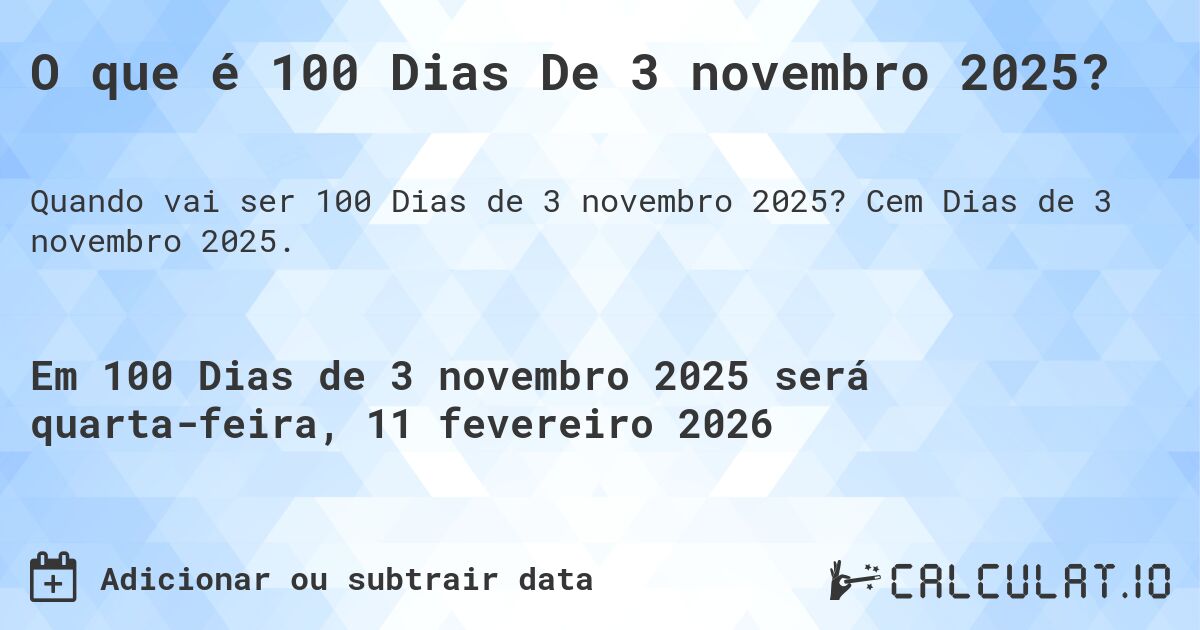 O que é 100 Dias De 3 novembro 2025?

Quando vai ser 100 Dias de 3 novembro 2025? Cem Dias de 3 novembro 2025.

Em 100 Dias de 3 novembro 2025 será quarta-feira, 11 fevereiro 2026

Adicionar ou subtrair data

CALCULAT.IO